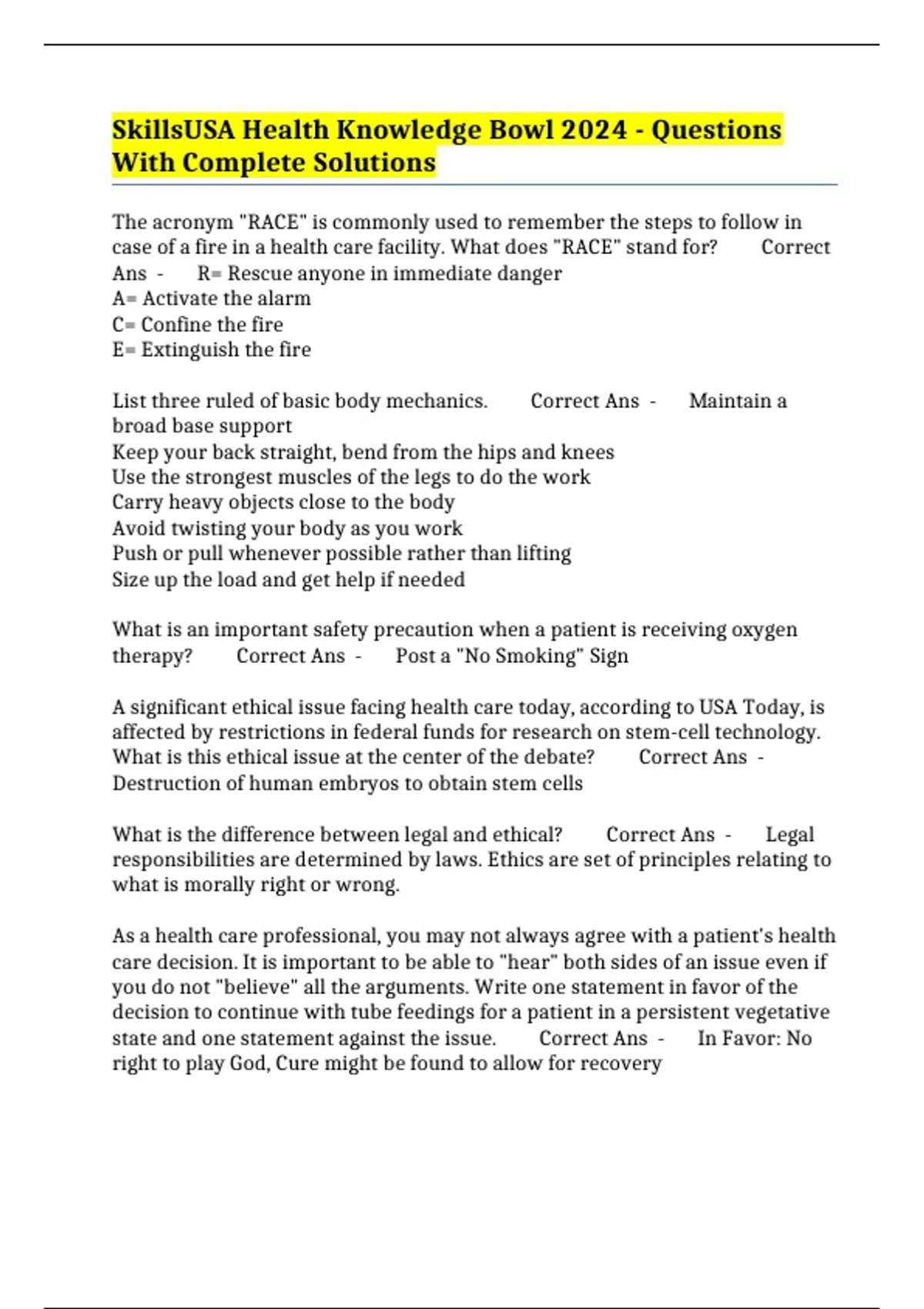 SkillsUSA Health Knowledge Bowl 2024 - Questions With Complete Solutions

The acronym "RACE" is commonly used to remember the steps to follow in case of a fire in a health care facility. What does "RACE" stand for? Correct Ans - R= Rescue anyone in immediate danger
A= Activate the alarm
C= Confine the fire
E= Extinguish the fire

List three ruled of basic body mechanics. Correct Ans - Maintain a broad base support
Keep your back straight, bend from the hips and knees
Use the strongest muscles of the legs to do the work
Carry heavy objects close to the body
Avoid twisting your body as you work
Push or pull whenever possible rather than lifting
Size up the load and get help if needed

What is an important safety precaution when a patient is receiving oxygen therapy? Correct Ans - Post a "No Smoking" Sign

A significant ethical issue facing health care today, according to USA Today, is affected by restrictions in federal funds for research on stem-cell technology. What is this ethical issue at the center of the debate? Correct Ans - Destruction of human embryos to obtain stem cells

What is the difference between legal and ethical? Correct Ans - Legal responsibilities are determined by laws. Ethics are set of principles relating to what is morally right or wrong.

As a health care professional, you may not always agree with a patient's health care decision. It is important to be able to "hear" both sides of an issue even if you do not "believe" all the arguments. Write one statement in favor of the decision to continue with tube feedings for a patient in a persistent vegetative state and one statement against the issue. Correct Ans - In Favor: No right to play God, Cure might be found to allow for recovery